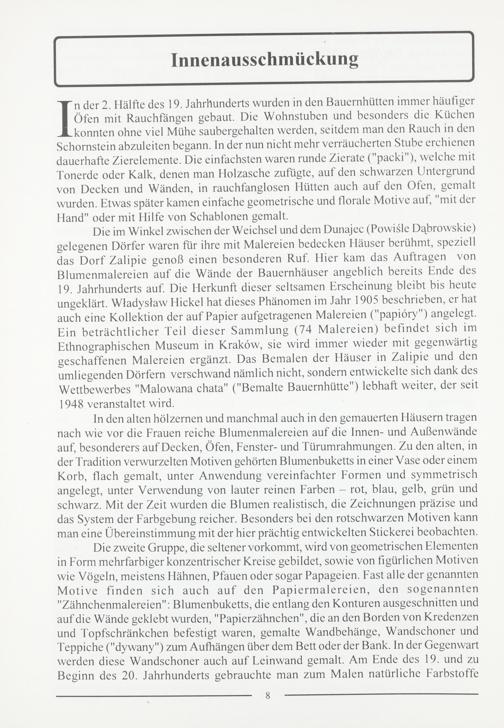 Innenausschmückung

In der 2. Hälfte des 19. Jahrhunderts wurden in den Bauernhütten immer häufiger Öfen mit Rauchfängen gebaut. Die Wohnstuben und besonders die Küchen konnten ohne viel Mühe saubergehalten werden, seitdem man den Rauch in den Schornstein abzuleiten begann. In der nun nicht mehr verräucherten Stube erchienen dauerhafte Zierelemente. Die einfachsten waren runde Zierate ("packi"), welche mit Tonerde oder Kalk, denen man Holzasche zufügte, auf den schwarzen Untergrund von Decken und Wänden, in rauchfanglosen Hütten auch auf den Ofen, gemalt wurden. Etwas später kamen einfache geometrische und florale Motive auf, "mit der Hand" oder mit Hilfe von Schablonen gemalt.

Die im Winkel zwischen der Weichsel und dem Dunajec (Powiśle Dąbrowskie) gelegenen Dörfer waren für ihre mit Malereien bedecken Häuser berühmt, speziell das Dorf Zalipie genoß einen besonderen Ruf. Hier kam das Auftragen von Blumenmalereien auf die Wände der Bauernhäuser angeblich bereits Ende des 19. Jahrhunderts auf. Die Herkunft dieser seltsamen Erscheinung bleibt bis heute ungeklärt. Władysław Hickel hat dieses Phänomen im Jahr 1905 beschrieben, er hat auch eine Kollektion der auf Papier aufgetragenen Malereien ("papióry") angelegt. Ein beträchtlicher Teil dieser Sammlung (74 Malereien) befindet sich im Ethnographischen Museum in Kraków, sie wird immer wieder mit gegenwärtig geschaffenen Malereien ergänzt. Das Bemalen der Häuser in Zalipie und den umliegenden Dörfern verschwand nämlich nicht, sondern entwickelte sich dank des Wettbewerbes "Malowana chata" ("Bemalte Bauernhütte") lebhaft weiter, der seit 1948 veranstaltet wird.

In den alten hölzernen und manchmal auch in den gemauerten Häusern tragen nach wie vor die Frauen reiche Blumenmalereien auf die Innen- und Außenwände auf, besonderers auf Decken, Öfen, Fenster- und Türumrahmungen. Zu den alten, in der Tradition verwurzelten Motiven gehörten Blumenbuketts in einer Vase oder einem Korb, flach gemalt, unter Anwendung vereinfachter Formen und symmetrisch angelegt, unter Verwendung von lauter reinen Farben – rot, blau, gelb, grün und schwarz. Mit der Zeit wurden die Blumen realistisch, die Zeichnungen präzise und das System der Farbgebung reicher. Besonders bei den rotschwarzen Motiven kann man eine Übereinstimmung mit der hier prächtig entwickelten Stickerei beobachten.

Die zweite Gruppe, die seltener vorkommt, wird von geometrischen Elementen in Form mehrfarbiger konzentrischer Kreise gebildet, sowie von figürlichen Motiven wie Vögeln, meistens Hähnen, Pfauen oder sogar Papageien. Fast alle der genannten Motive finden sich auch auf den Papiermalereien, den sogenannten "Zähnchenmalereien": Blumenbuketts, die entlang den Konturen ausgeschnitten und auf die Wände geklebt wurden, "Papierzähnchen", die an den Borden von Kredenzen und Topfschränkchen befestigt waren, gemalte Wandbehänge, Wandschoner und Teppiche ("dywany") zum Aufhängen über dem Bett oder der Bank. In der Gegenwart werden diese Wandschoner auch auf Leinwand gemalt. Am Ende des 19. und zu Beginn des 20. Jahrhunderts gebrauchte man zum Malen natürliche Farbstoffe

8